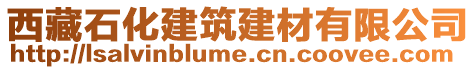 西藏石化建筑建材有限公司
http://lsalvinblume.cn.coovee.com